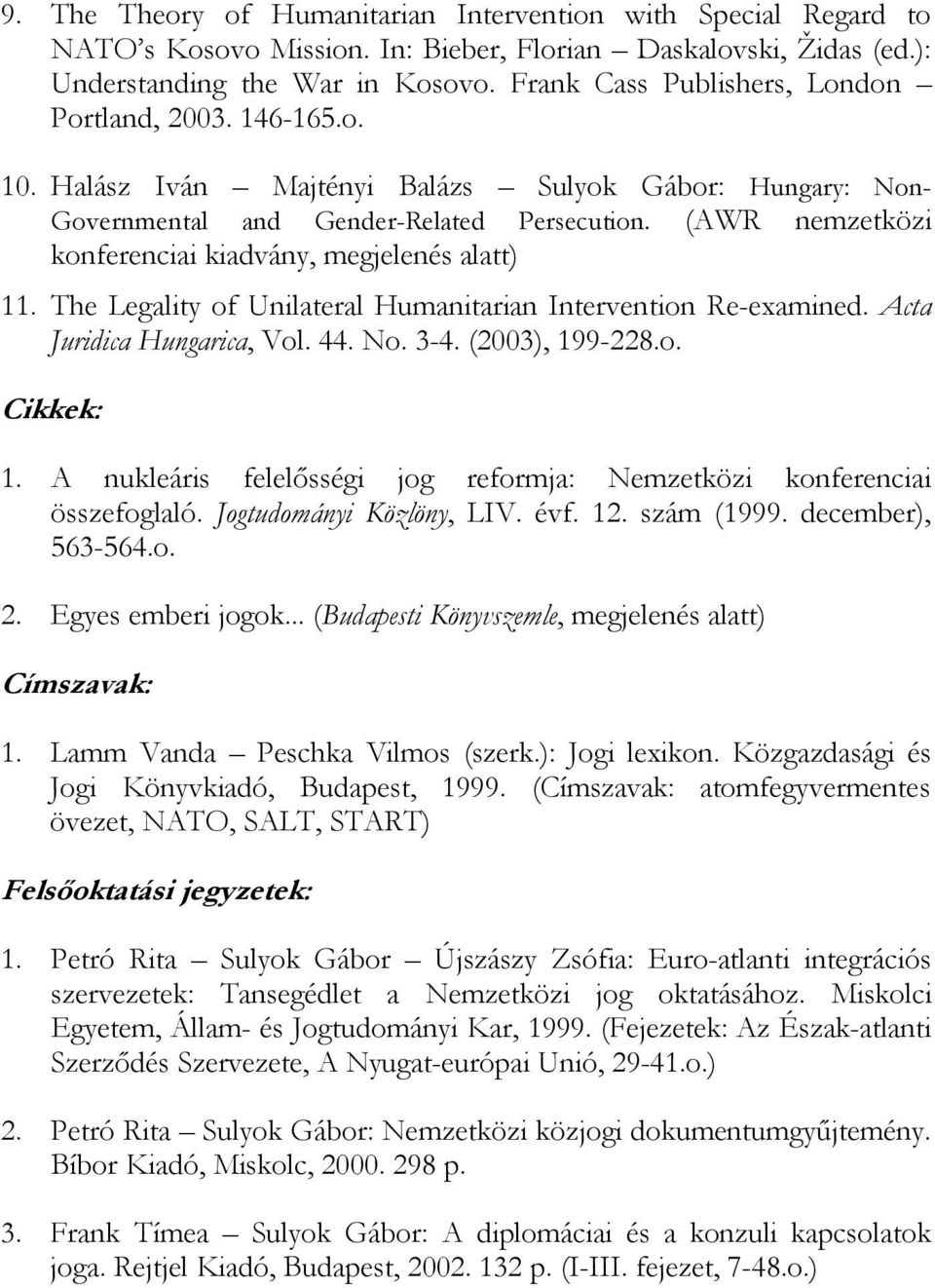 9. The Theory of Humanitarian Intervention with Special Regard to NATO's Kosovo Mission. In: Bieber, Florian Daskalovski, Židas (ed.): Understanding the War in Kosovo. Frank Cass Publishers, London – Portland, 2003. 146-165.o.

10. Halász Iván – Majtényi Balázs – Sulyok Gábor: Hungary: Non-Governmental and Gender-Related Persecution. (AWR nemzetközi konferenciai kiadvány, megjelenés alatt)

11. The Legality of Unilateral Humanitarian Intervention Re-examined. Acta Juridica Hungarica, Vol. 44. No. 3-4. (2003), 199-228.o.

Cikkek:

1. A nukleáris felelősségi jog reformja: Nemzetközi konferenciai összefoglaló. Jogtudományi Közlöny, LIV. évf. 12. szám (1999. december), 563-564.o.

2. Egyes emberi jogok... (Budapesti Könyvszemle, megjelenés alatt)

Címszavak:

1. Lamm Vanda – Peschka Vilmos (szerk.): Jogi lexikon. Közgazdasági és Jogi Könyvkiadó, Budapest, 1999. (Címszavak: atomfegyvermentes övezet, NATO, SALT, START)

Felsőoktatási jegyzetek:

1. Petró Rita – Sulyok Gábor – Újszászy Zsófia: Euro-atlanti integrációs szervezetek: Tansegédlet a Nemzetközi jog oktatásához. Miskolci Egyetem, Állam- és Jogtudományi Kar, 1999. (Fejezetek: Az Észak-atlanti Szerződés Szervezete, A Nyugat-európai Unió, 29-41.o.)

2. Petró Rita – Sulyok Gábor: Nemzetközi közjogi dokumentumgyűjtemény. Bíbor Kiadó, Miskolc, 2000. 298 p.

3. Frank Tímea – Sulyok Gábor: A diplomáciai és a konzuli kapcsolatok joga. Rejtjel Kiadó, Budapest, 2002. 132 p. (I-III. fejezet, 7-48.o.)